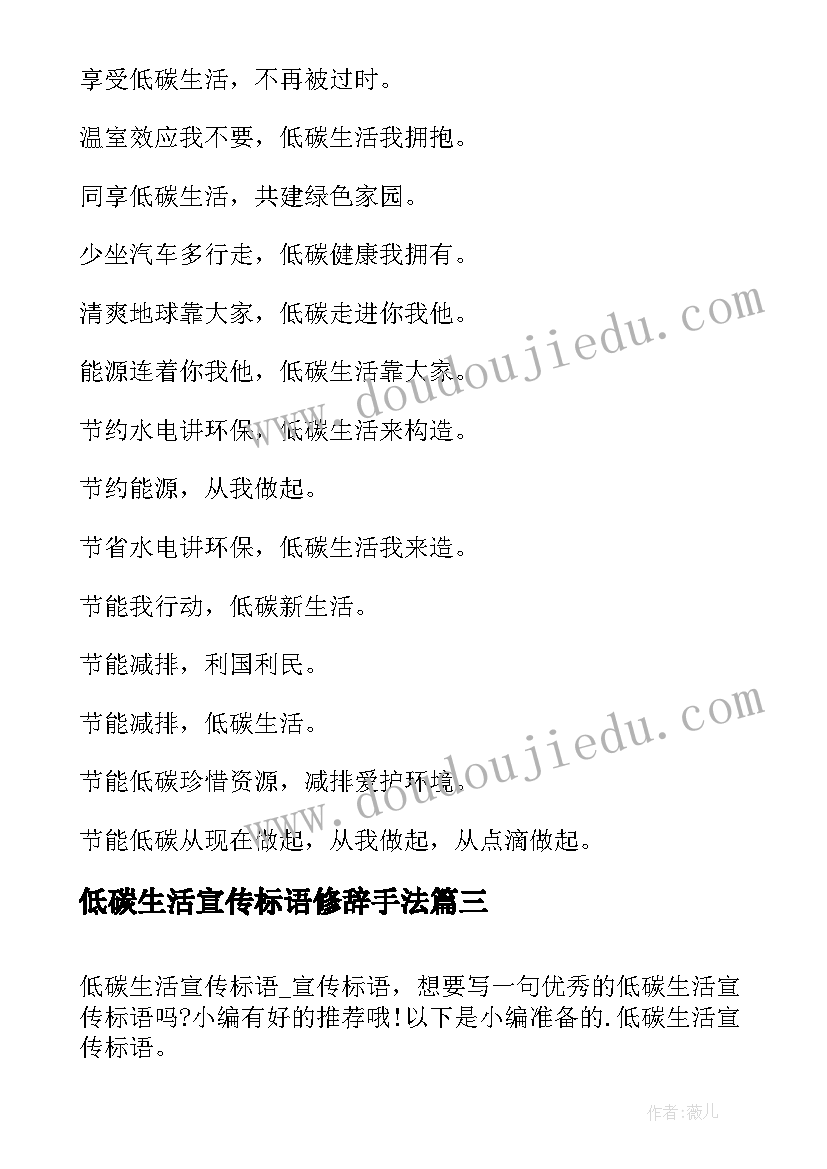 享受低碳生活，不再被过时。

温室效应我不要，低碳生活我拥抱。

同享低碳生活，共建绿色家园。

少坐汽车多行走，低碳健康我拥有。

清爽地球靠大家，低碳走进你我他。

能源连着你我他，低碳生活靠大家。

节约水电讲环保，低碳生活来构造。

节约能源，从我做起。

节省水电讲环保，低碳生活我来造。

节能我行动，低碳新生活。

节能减排，利国利民。

节能减排，低碳生活。

节能低碳珍惜资源，减排爱护环境。

节能低碳从现在做起，从我做起，从点滴做起。

低碳生活宣传标语修辞手法篇三

低碳生活宣传标语_宣传标语，想要写一句优秀的低碳生活宣传标语吗?小编有好的推荐哦!以下是小编准备的.低碳生活宣传标语。

www.doudoujiedu.com

www.doudoujiedu.com

作者:薇儿